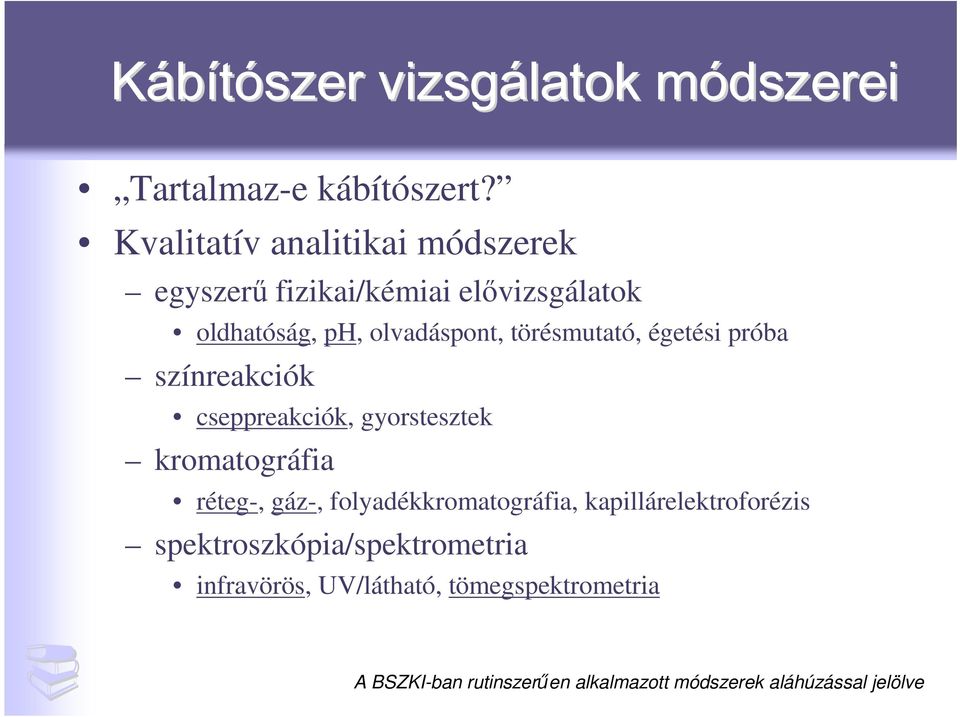 Kábítószer vizsgálatok módszerei

• „Tartalmaz-e kábítószert?”
• Kvalitatív analitikai módszerek
– egyszerű fizikai/kémiai elővizsgálatok
• oldhatóság, pH, olvadáspont, törésmutató, égetési próba
– színreakciók
• cseppreakciók, gyorstesztek
– kromatográfia
• réteg-, gáz-, folyadékkromatográfia, kapillárelektroforézis
– spektroszkópia/spektrometria
• infravörös, UV/látható, tömegspektrometria

A BSZKI-ban rutinszerűen alkalmazott módszerek aláhúzással jelölve